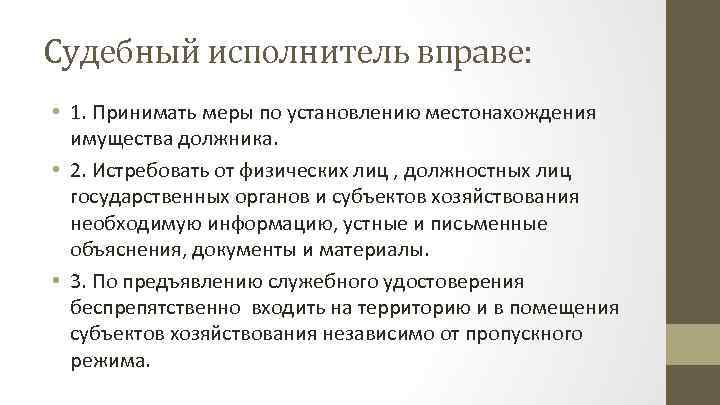 Судебный исполнитель вправе:

• 1. Принимать меры по установлению местонахождения имущества должника.

• 2. Истребовать от физических лиц , должностных лиц государственных органов и субъектов хозяйствования необходимую информацию, устные и письменные объяснения, документы и материалы.

• 3. По предъявлению служебного удостоверения беспрепятственно входить на территорию и в помещения субъектов хозяйствования независимо от пропускного режима.